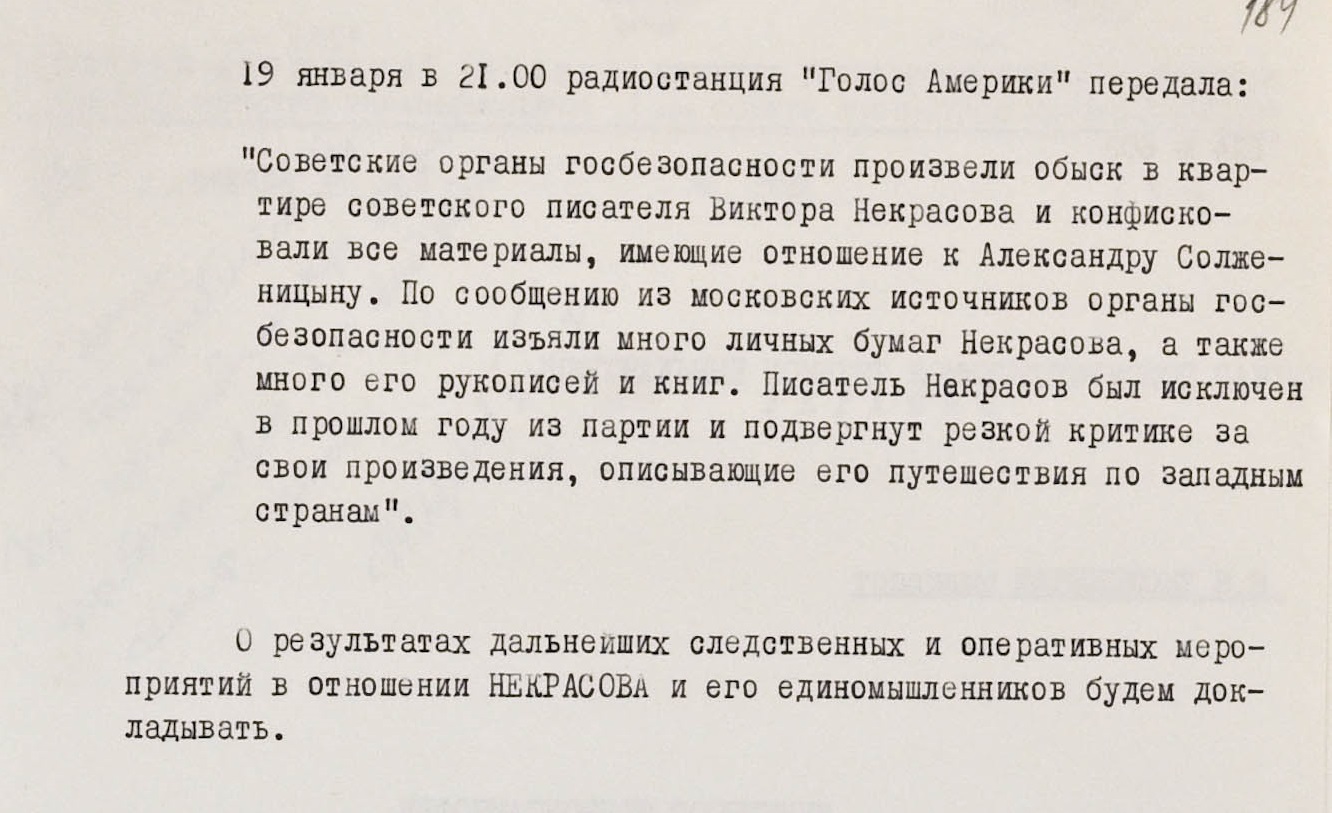 189

19 января в 21.00 радиостанция "Голос Америки" передала:

"Советские органы госбезопасности произвели обыск в квартире советского писателя Виктора Некрасова и конфисковали все материалы, имеющие отношение к Александру Солженицыну. По сообщению из московских источников органы госбезопасности изъяли много личных бумаг Некрасова, а также много его рукописей и книг. Писатель Некрасов был исключен в прошлом году из партии и подвергнут резкой критике за свои произведения, описывающие его путешествия по западным странам".

О результатах дальнейших следственных и оперативных мероприятий в отношении НЕКРАСОВА и его единомышленников будем докладывать.